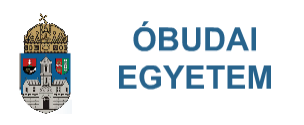 ÓBUDAI
EGYETEM